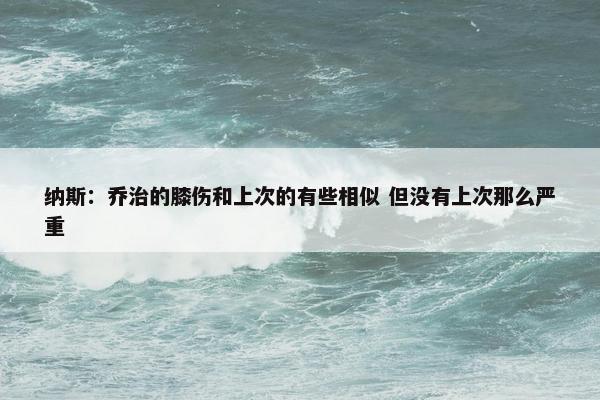 纳斯：乔治的膝伤和上次的有些相似 但没有上次那么严重